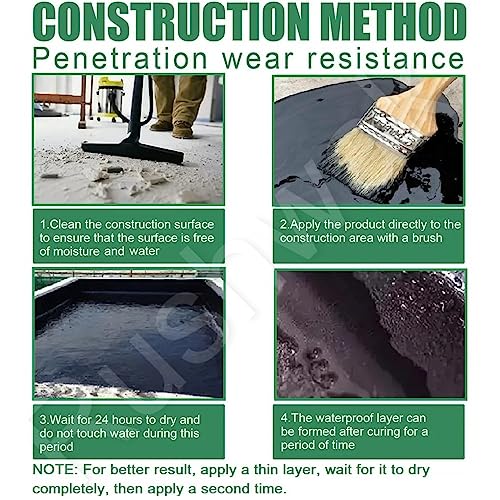 CONSTRUCTION METHOD
Penetration wear resistance

1.Clean the construction surface to ensure that the surface is free of moisture and water

2.Apply the product directly to the construction area with a brush

3.Wait for 24 hours to dry and do not touch water during this period

4.The waterproof layer can be formed after curing for a period of time

NOTE: For better result, apply a thin layer, wait for it to dry completely, then apply a second time.